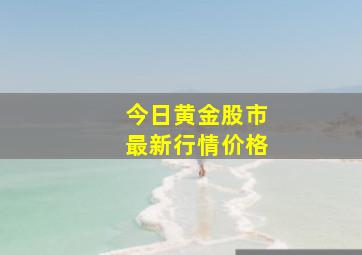 今日黄金股市
最新行情价格